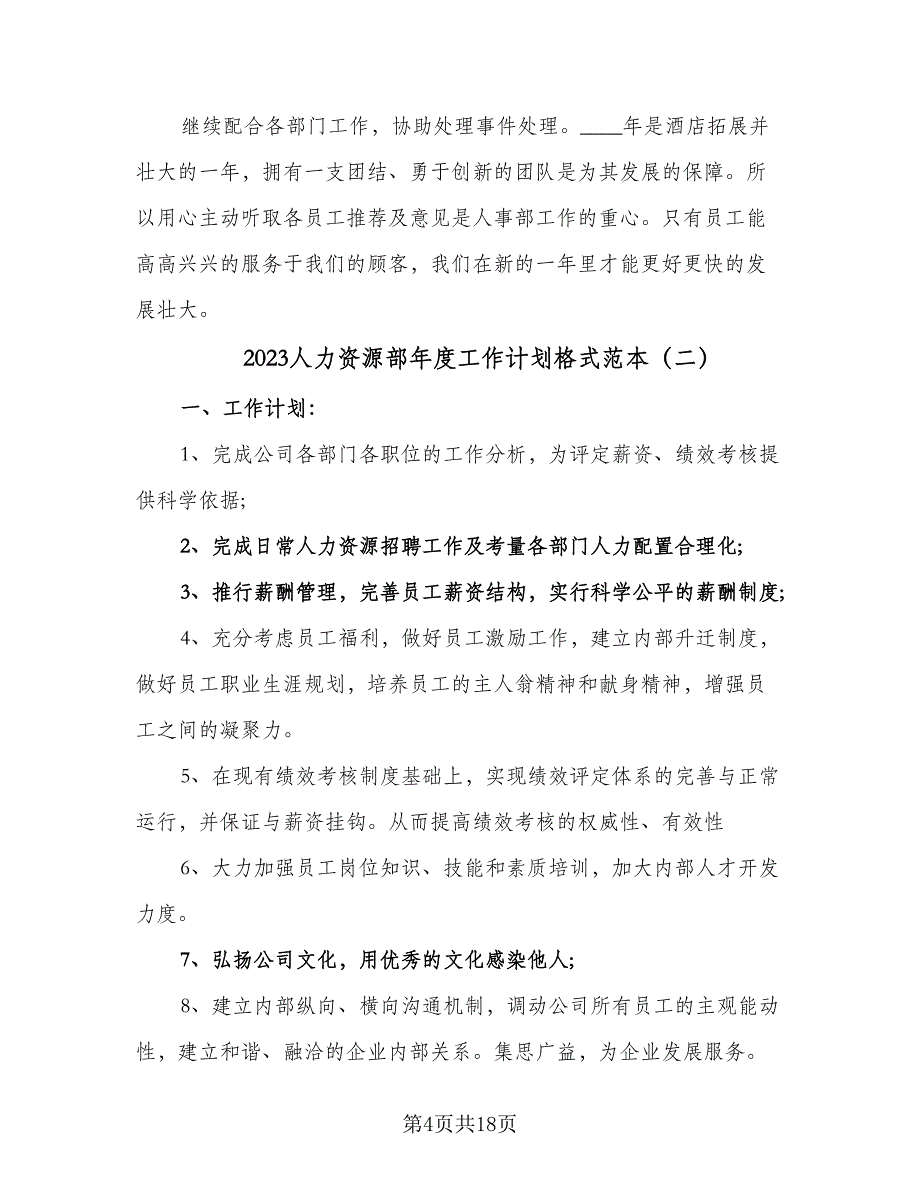 继续配合各部门工作，协助处理事件处理。____年是酒店拓展并壮大的一年，拥有一支团结、勇于创新的团队是为其发展的保障。所以用心主动听取各员工推荐及意见是人事部工作的重心。只有员工能高高兴兴的服务于我们的顾客，我们在新的一年里才能更好更快的发展壮大。

2023人力资源部年度工作计划格式范本（二）

一、工作计划：

1、完成公司各部门各职位的工作分析，为评定薪资、绩效考核提供科学依据；

2、完成日常人力资源招聘工作及考量各部门人力配置合理化；

3、推行薪酬管理，完善员工薪资结构，实行科学公平的薪酬制度；

4、充分考虑员工福利，做好员工激励工作，建立内部升迁制度，做好员工职业生涯规划，培养员工的主人翁精神和献身精神，增强员工之间的凝聚力。

5、在现有绩效考核制度基础上，实现绩效评定体系的完善与正常运行，并保证与薪资挂钩。从而提高绩效考核的权威性、有效性

6、大力加强员工岗位知识、技能和素质培训，加大内部人才开发力度。

7、弘扬公司文化，用优秀的文化感染他人；

8、建立内部纵向、横向沟通机制，调动公司所有员工的主观能动性，建立和谐、融洽的企业内部关系。集思广益，为企业发展服务。

第4页共18页